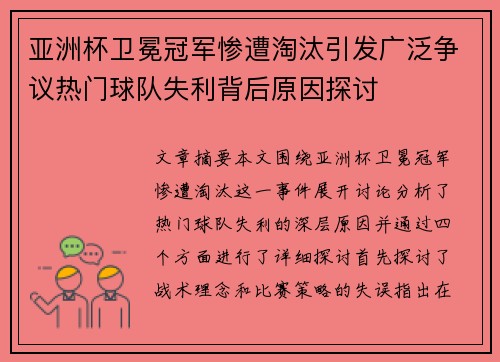 亚洲杯卫冕冠军惨遭淘汰引发广泛争议热门球队失利背后原因探讨

文章摘要本文围绕亚洲杯卫冕冠军惨遭淘汰这一事件展开讨论分析了热门球队失利的深层原因并通过四个方面进行了详细探讨首先探讨了战术理念和比赛策略的失误指出在